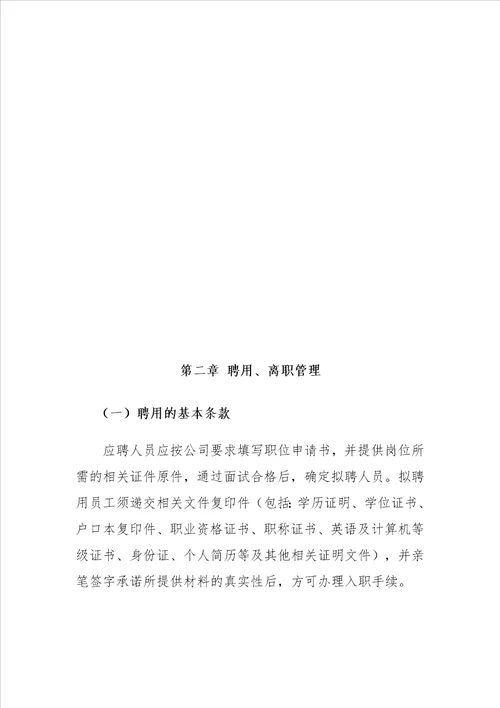 第二章 聘用、离职管理

（一）聘用的基本条款

应聘人员应按公司要求填写职位申请书，并提供岗位所需的相关证件原件，通过面试合格后，确定拟聘人员。拟聘用员工须递交相关文件复印件（包括：学历证明、学位证书、户口本复印件、职业资格证书、职称证书、英语及计算机等级证书、身份证、个人简历等及其他相关证明文件），并亲笔签字承诺所提供材料的真实性后，方可办理入职手续。